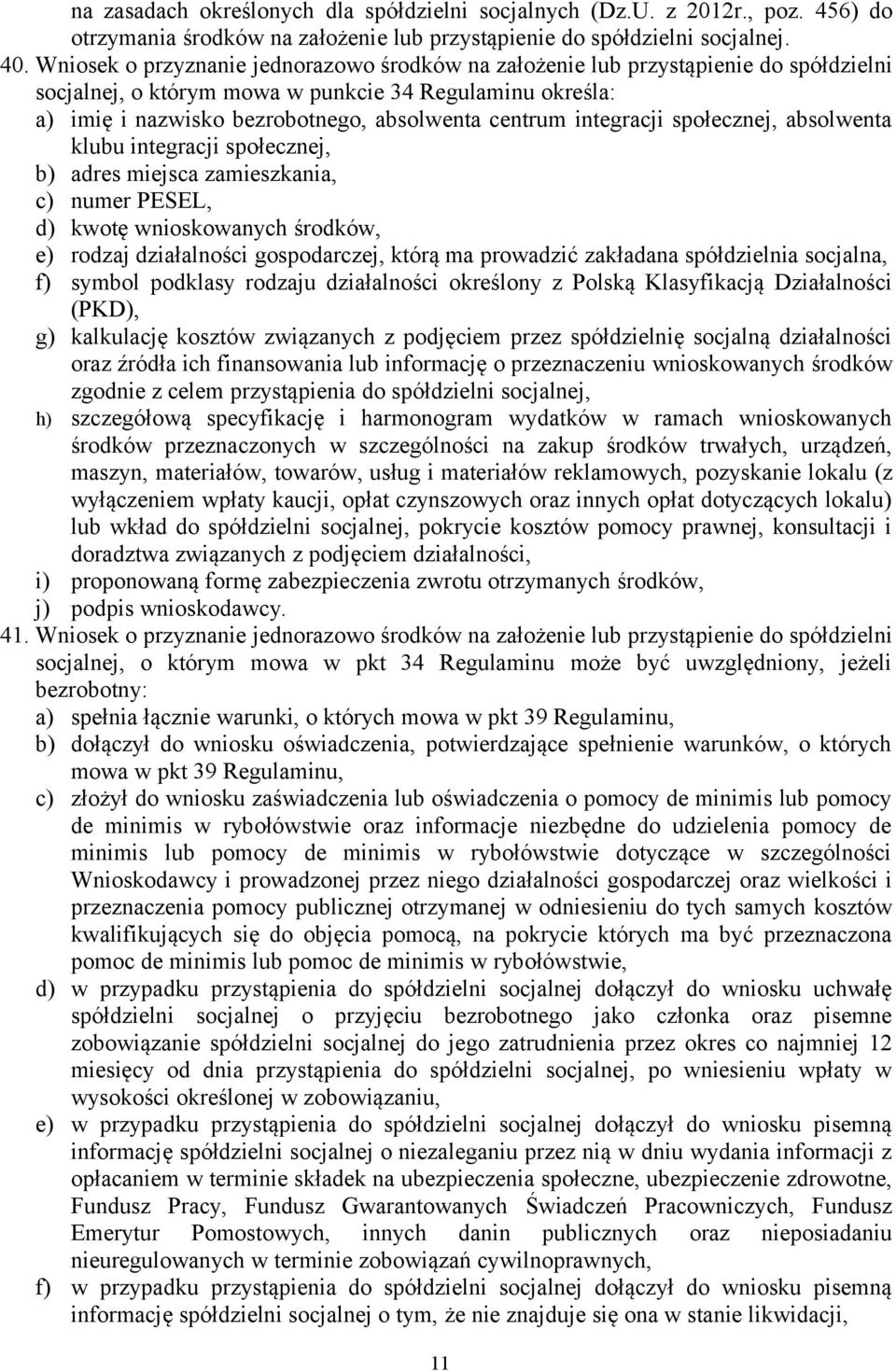 na zasadach określonych dla spółdzielni socjalnych (Dz.U. z 2012r., poz. 456) do otrzymania środków na założenie lub przystąpienie do spółdzielni socjalnej.
40. Wniosek o przyznanie jednorazowo środków na założenie lub przystąpienie do spółdzielni socjalnej, o którym mowa w punkcie 34 Regulaminu określa:
a) imię i nazwisko bezrobotnego, absolwenta centrum integracji społecznej, absolwenta klubu integracji społecznej,
b) adres miejsca zamieszkania,
c) numer PESEL,
d) kwotę wnioskowanych środków,
e) rodzaj działalności gospodarczej, którą ma prowadzić zakładana spółdzielnia socjalna,
f) symbol podklasy rodzaju działalności określony z Polską Klasyfikacją Działalności (PKD),
g) kalkulację kosztów związanych z podjęciem przez spółdzielnię socjalną działalności oraz źródła ich finansowania lub informację o przeznaczeniu wnioskowanych środków zgodnie z celem przystąpienia do spółdzielni socjalnej,
h) szczegółową specyfikację i harmonogram wydatków w ramach wnioskowanych środków przeznaczonych w szczególności na zakup środków trwałych, urządzeń, maszyn, materiałów, towarów, usług i materiałów reklamowych, pozyskanie lokalu (z wyłączeniem wpłaty kaucji, opłat czynszowych oraz innych opłat dotyczących lokalu) lub wkład do spółdzielni socjalnej, pokrycie kosztów pomocy prawnej, konsultacji i doradztwa związanych z podjęciem działalności,
i) proponowaną formę zabezpieczenia zwrotu otrzymanych środków,
j) podpis wnioskodawcy.
41. Wniosek o przyznanie jednorazowo środków na założenie lub przystąpienie do spółdzielni socjalnej, o którym mowa w pkt 34 Regulaminu może być uwzględniony, jeżeli bezrobotny:
a) spełnia łącznie warunki, o których mowa w pkt 39 Regulaminu,
b) dołączył do wniosku oświadczenia, potwierdzające spełnienie warunków, o których mowa w pkt 39 Regulaminu,
c) złożył do wniosku zaświadczenia lub oświadczenia o pomocy de minimis lub pomocy de minimis w rybołówstwie oraz informacje niezbędne do udzielenia pomocy de minimis lub pomocy de minimis w rybołówstwie dotyczące w szczególności Wnioskodawcy i prowadzonej przez niego działalności gospodarczej oraz wielkości i przeznaczenia pomocy publicznej otrzymanej w odniesieniu do tych samych kosztów kwalifikujących się do objęcia pomocą, na pokrycie których ma być przeznaczona pomoc de minimis lub pomoc de minimis w rybołówstwie,
d) w przypadku przystąpienia do spółdzielni socjalnej dołączył do wniosku uchwałę spółdzielni socjalnej o przyjęciu bezrobotnego jako członka oraz pisemne zobowiązanie spółdzielni socjalnej do jego zatrudnienia przez okres co najmniej 12 miesięcy od dnia przystąpienia do spółdzielni socjalnej, po wniesieniu wpłaty w wysokości określonej w zobowiązaniu,
e) w przypadku przystąpienia do spółdzielni socjalnej dołączył do wniosku pisemną informację spółdzielni socjalnej o niezaleganiu przez nią w dniu wydania informacji z opłacaniem w terminie składek na ubezpieczenia społeczne, ubezpieczenie zdrowotne, Fundusz Pracy, Fundusz Gwarantowanych Świadczeń Pracowniczych, Fundusz Emerytur Pomostowych, innych danin publicznych oraz nieposiadaniu nieuregulowanych w terminie zobowiązań cywilnoprawnych,
f) w przypadku przystąpienia do spółdzielni socjalnej dołączył do wniosku pisemną informację spółdzielni socjalnej o tym, że nie znajduje się ona w stanie likwidacji,

11